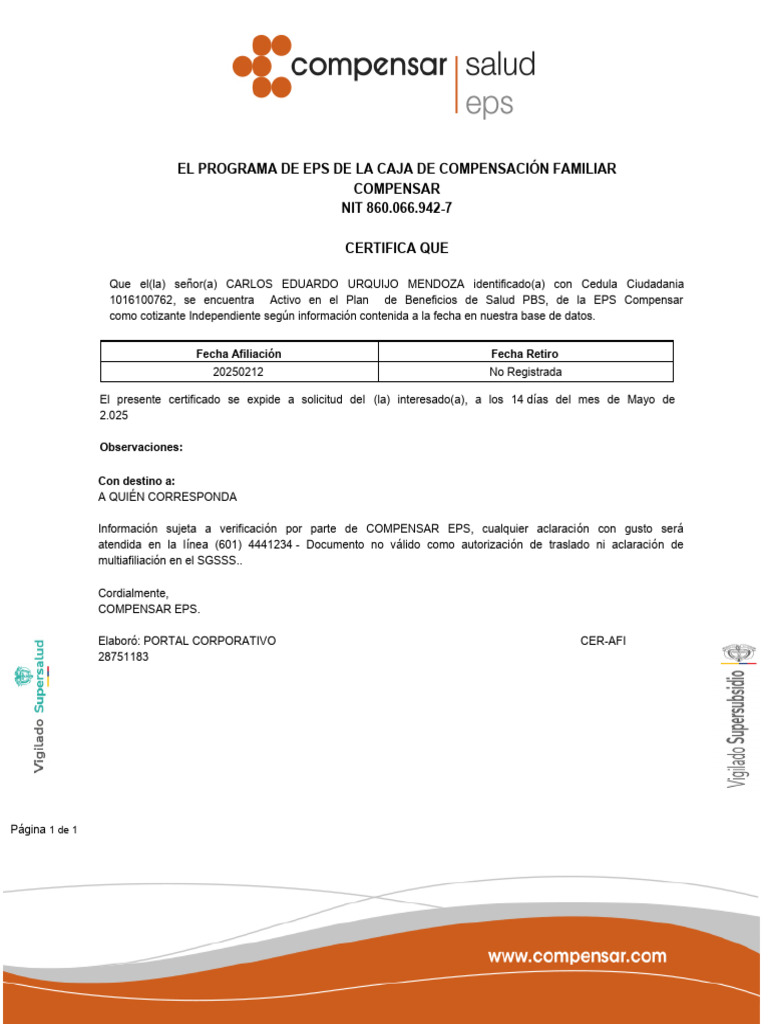 compensar | salud
eps

EL PROGRAMA DE EPS DE LA CAJA DE COMPENSACIÓN FAMILIAR
COMPENSAR
NIT 860.066.942-7

CERTIFICA QUE

Que el(la) señor(a) CARLOS EDUARDO URQUIJO MENDOZA identificado(a) con Cedula Ciudadania 1016100762, se encuentra Activo en el Plan de Beneficios de Salud PBS, de la EPS Compensar como cotizante Independiente según información contenida a la fecha en nuestra base de datos.

| Fecha Afiliación | Fecha Retiro |
|---|---|
| 20250212 | No Registrada |

El presente certificado se expide a solicitud del (la) interesado(a), a los 14 días del mes de Mayo de 2.025

Observaciones:

Con destino a:
A QUIÉN CORRESPONDA

Información sujeta a verificación por parte de COMPENSAR EPS, cualquier aclaración con gusto será atendida en la línea (601) 4441234 - Documento no válido como autorización de traslado ni aclaración de multiafiliación en el SGSSS..

Cordialmente,
COMPENSAR EPS.

Elaboró: PORTAL CORPORATIVO
CER-AFI
28751183

Vigilado Supersalud

Vigilado Supersubsidio

Página 1 de 1

www.compensar.com